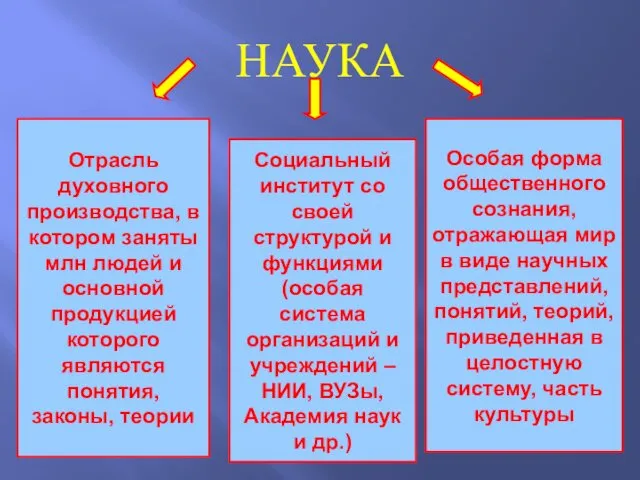 НАУКА

Отрасль духовного производства, в котором заняты млн людей и основной продукцией которого являются понятия, законы, теории

Социальный институт со своей структурой и функциями (особая система организаций и учреждений – НИИ, ВУЗы, Академия наук и др.)

Особая форма общественного сознания, отражающая мир в виде научных представлений, понятий, теорий, приведенная в целостную систему, часть культуры